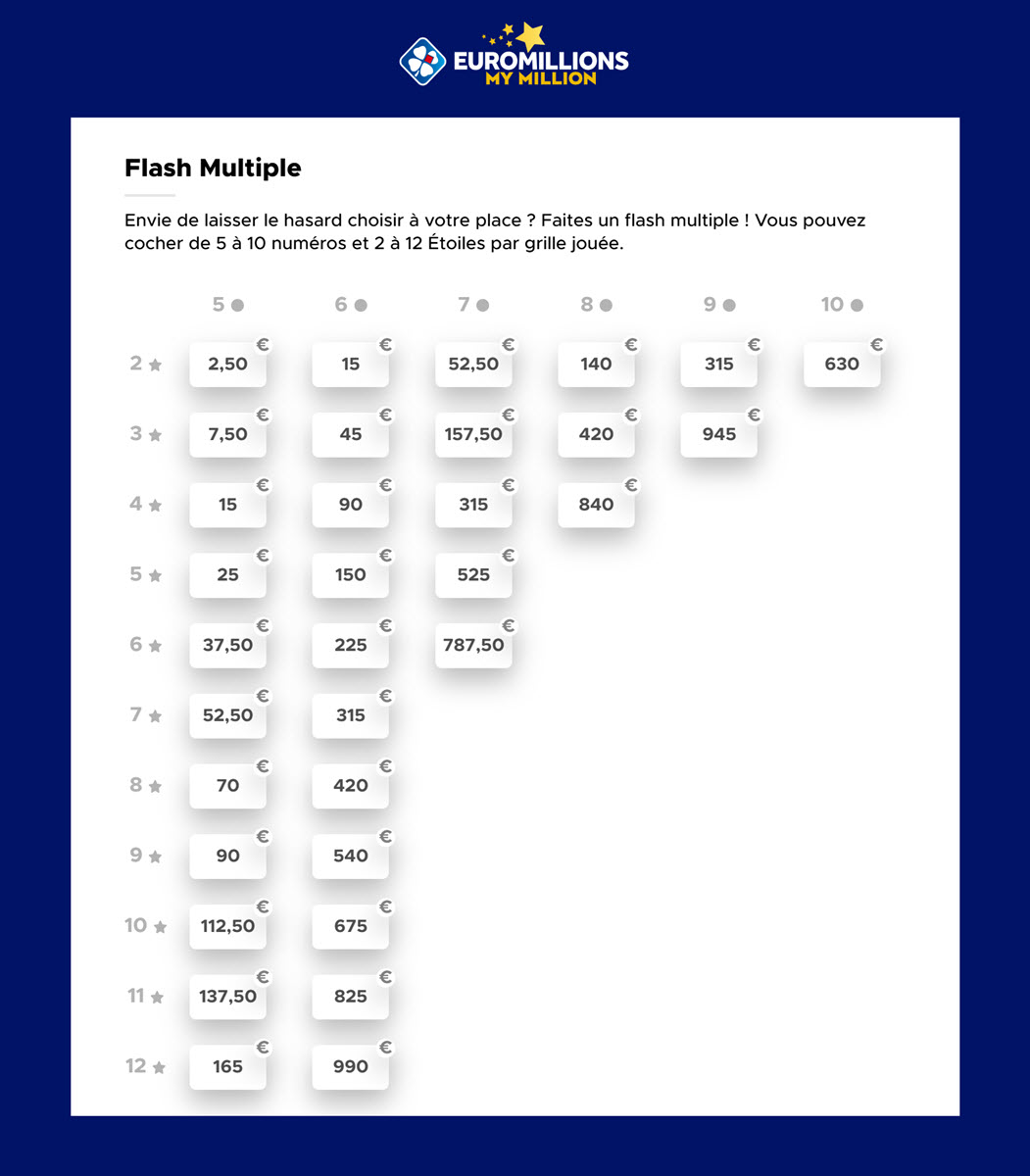 EUROMILLIONS
MY MILLION

Flash Multiple

Envie de laisser le hasard choisir à votre place ? Faites un flash multiple ! Vous pouvez cocher de 5 à 10 numéros et 2 à 12 Étoiles par grille jouée.

| | 5 | 6 | 7 | 8 | 9 | 10 |
|---|---|---|---|---|---|---|
| 2 | 2,50 € | 15 € | 52,50 € | 140 € | 315 € | 630 € |
| 3 | 7,50 € | 45 € | 157,50 € | 420 € | 945 € | |
| 4 | 15 € | 90 € | 315 € | 840 € | | |
| 5 | 25 € | 150 € | 525 € | | | |
| 6 | 37,50 € | 225 € | 787,50 € | | | |
| 7 | 52,50 € | 315 € | | | | |
| 8 | 70 € | 420 € | | | | |
| 9 | 90 € | 540 € | | | | |
| 10 | 112,50 € | 675 € | | | | |
| 11 | 137,50 € | 825 € | | | | |
| 12 | 165 € | 990 € | | | | |